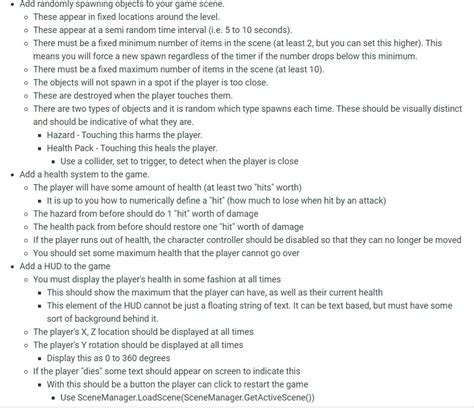 • Add randomly spawning objects to your game scene.
◦ These appear in fixed locations around the level.
◦ These appear at a semi random time interval (i.e. 5 to 10 seconds).
◦ There must be a fixed minimum number of items in the scene (at least 2, but you can set this higher). This means you will force a new spawn regardless of the timer if the number drops below this minimum.
◦ There must be a fixed maximum number of items in the scene (at least 10).
◦ The objects will not spawn in a spot if the player is too close.
◦ These are destroyed when the player touches them.
◦ There are two types of objects and it is random which type spawns each time. These should be visually distinct and should be indicative of what they are.
▪ Hazard - Touching this harms the player.
▪ Health Pack - Touching this heals the player.
▪ Use a collider, set to trigger, to detect when the player is close
• Add a health system to the game.
◦ The player will have some amount of health (at least two "hits" worth)
▪ It is up to you how to numerically define a "hit" (how much to lose when hit by an attack)
◦ The hazard from before should do 1 "hit" worth of damage
◦ The health pack from before should restore one "hit" worth of damage
◦ If the player runs out of health, the character controller should be disabled so that they can no longer be moved
◦ You should set some maximum health that the player cannot go over
• Add a HUD to the game
◦ You must display the player's health in some fashion at all times
▪ This should show the maximum that the player can have, as well as their current health
▪ This element of the HUD cannot be just a floating string of text. It can be text based, but must have some sort of background behind it.
◦ The player's X, Z location should be displayed at all times
◦ The player's Y rotation should be displayed at all times
▪ Display this as 0 to 360 degrees
◦ If the player "dies" some text should appear on screen to indicate this
▪ With this should be a button the player can click to restart the game
▪ Use SceneManager.LoadScene(SceneManager.GetActiveScene())